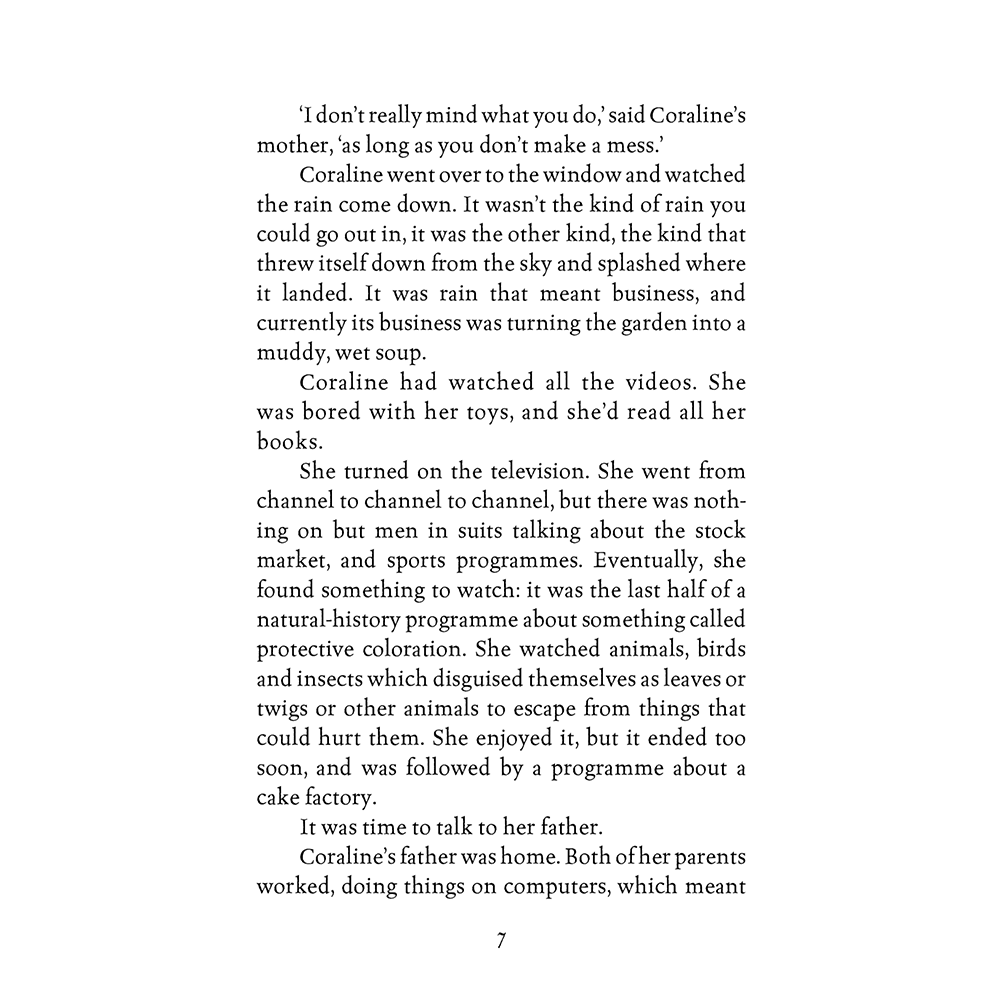 'I don't really mind what you do,' said Coraline's mother, 'as long as you don't make a mess.'

Coraline went over to the window and watched the rain come down. It wasn't the kind of rain you could go out in, it was the other kind, the kind that threw itself down from the sky and splashed where it landed. It was rain that meant business, and currently its business was turning the garden into a muddy, wet soup.

Coraline had watched all the videos. She was bored with her toys, and she'd read all her books.

She turned on the television. She went from channel to channel to channel, but there was nothing on but men in suits talking about the stock market, and sports programmes. Eventually, she found something to watch: it was the last half of a natural-history programme about something called protective coloration. She watched animals, birds and insects which disguised themselves as leaves or twigs or other animals to escape from things that could hurt them. She enjoyed it, but it ended too soon, and was followed by a programme about a cake factory.

It was time to talk to her father.

Coraline's father was home. Both of her parents worked, doing things on computers, which meant

7